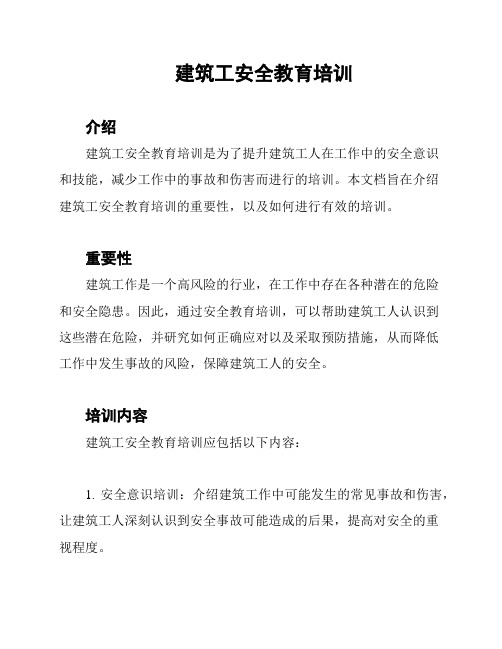 建筑工安全教育培训

介绍

建筑工安全教育培训是为了提升建筑工人在工作中的安全意识和技能，减少工作中的事故和伤害而进行的培训。本文档旨在介绍建筑工安全教育培训的重要性，以及如何进行有效的培训。

重要性

建筑工作是一个高风险的行业，在工作中存在各种潜在的危险和安全隐患。因此，通过安全教育培训，可以帮助建筑工人认识到这些潜在危险，并研究如何正确应对以及采取预防措施，从而降低工作中发生事故的风险，保障建筑工人的安全。

培训内容

建筑工安全教育培训应包括以下内容：

1. 安全意识培训：介绍建筑工作中可能发生的常见事故和伤害，让建筑工人深刻认识到安全事故可能造成的后果，提高对安全的重视程度。